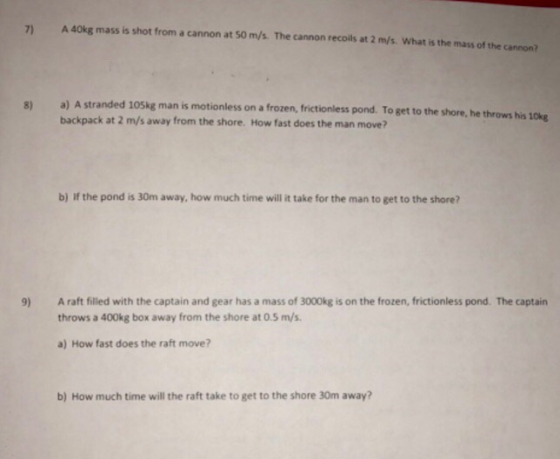 7) A 40kg mass is shot from a cannon at 50 m/s. The cannon recoils at 2 m/s. What is the mass of the cannon?

8) a) A stranded 105kg man is motionless on a frozen, frictionless pond. To get to the shore, he throws his 10kg backpack at 2 m/s away from the shore. How fast does the man move?

b) If the pond is 30m away, how much time will it take for the man to get to the shore?

9) A raft filled with the captain and gear has a mass of 3000kg is on the frozen, frictionless pond. The captain throws a 400kg box away from the shore at 0.5 m/s.

a) How fast does the raft move?

b) How much time will the raft take to get to the shore 30m away?